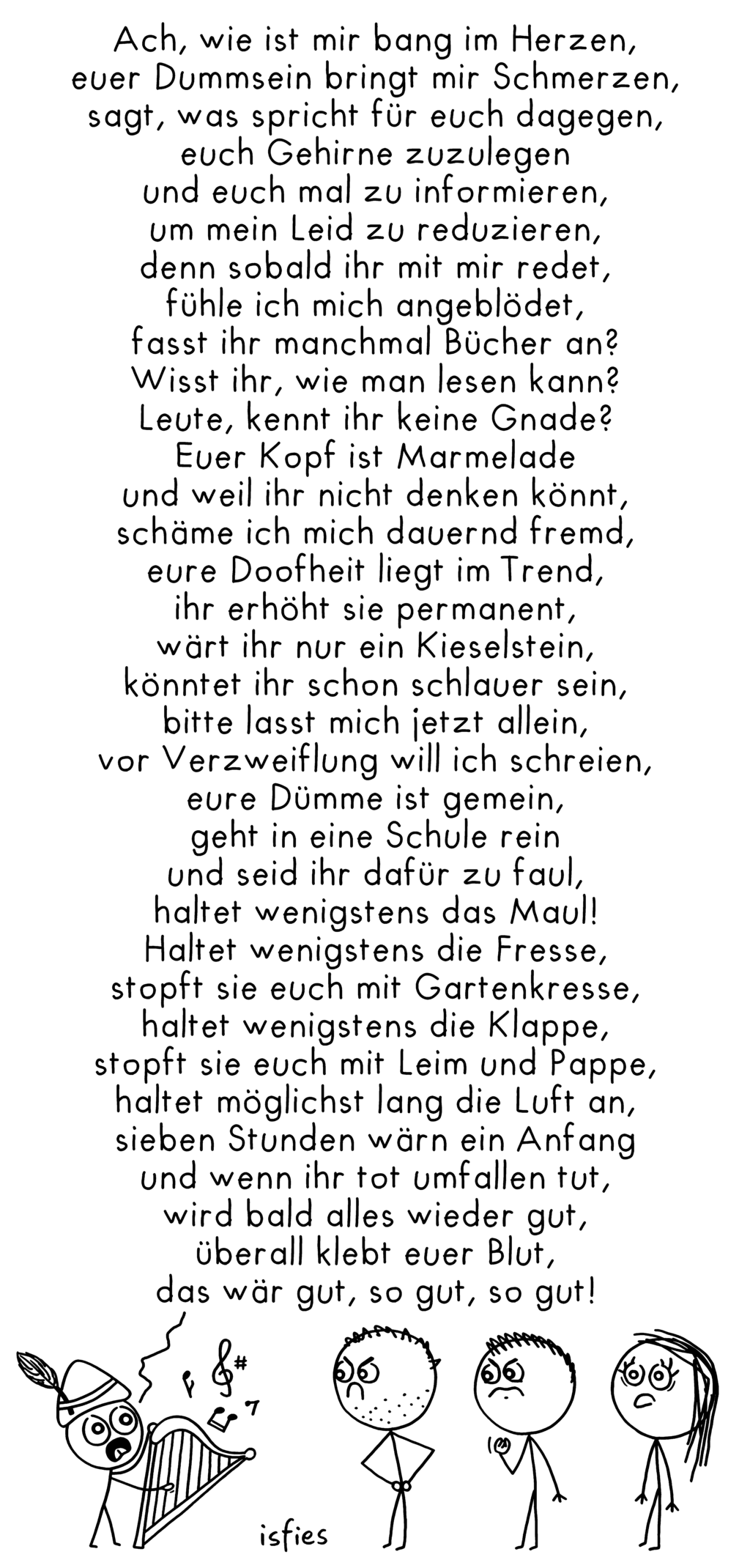 Ach, wie ist mir bang im Herzen,
euer Dummsein bringt mir Schmerzen,
sagt, was spricht für euch dagegen,
euch Gehirne zuzulegen
und euch mal zu informieren,
um mein Leid zu reduzieren,
denn sobald ihr mit mir redet,
fühle ich mich angeblödet,
fasst ihr manchmal Bücher an?
Wisst ihr, wie man lesen kann?
Leute, kennt ihr keine Gnade?
Euer Kopf ist Marmelade
und weil ihr nicht denken könnt,
schäme ich mich dauernd fremd,
eure Doofheit liegt im Trend,
ihr erhöht sie permanent,
wärt ihr nur ein Kieselstein,
könntet ihr schon schlauer sein,
bitte lasst mich jetzt allein,
vor Verzweiflung will ich schreien,
eure Dümme ist gemein,
geht in eine Schule rein
und seid ihr dafür zu faul,
haltet wenigstens das Maul!
Haltet wenigstens die Fresse,
stopft sie euch mit Gartenkresse,
haltet wenigstens die Klappe,
stopft sie euch mit Leim und Pappe,
haltet möglichst lang die Luft an,
sieben Stunden wärn ein Anfang
und wenn ihr tot umfallen tut,
wird bald alles wieder gut,
überall klebt euer Blut,
das wär gut, so gut, so gut!

isfies